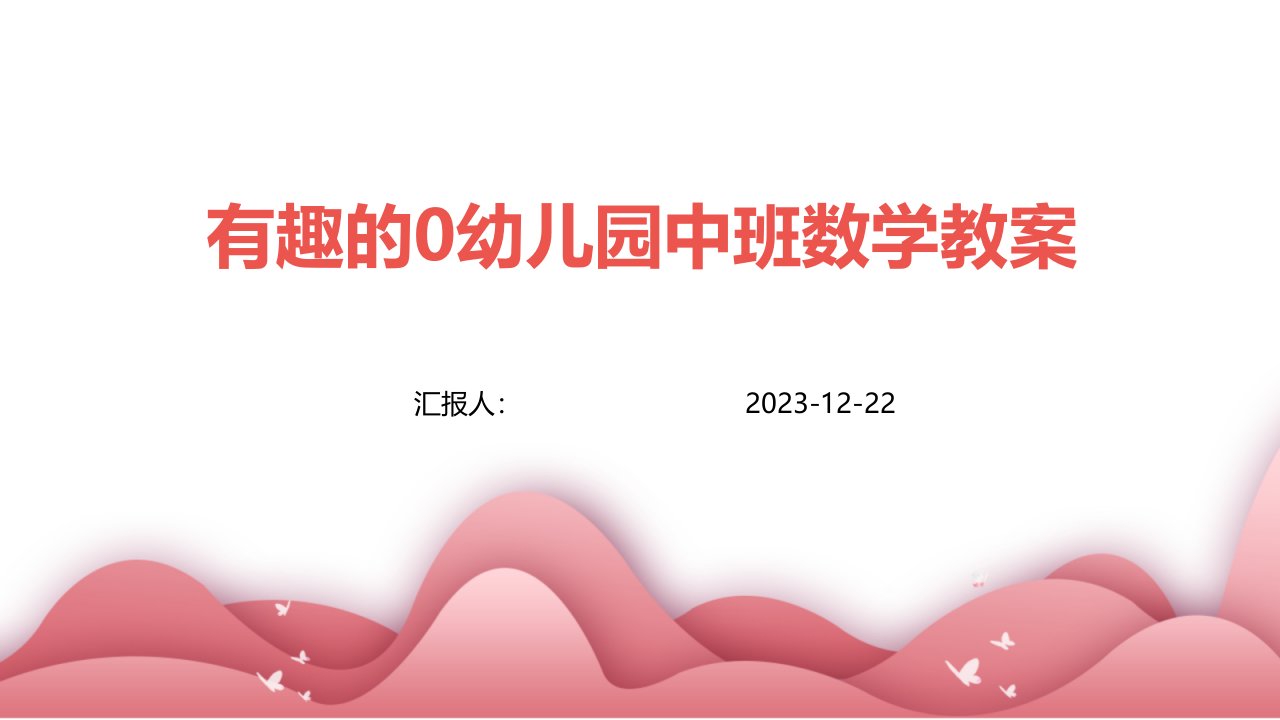 有趣的0幼儿园中班数学教案

汇报人：

2023-12-22